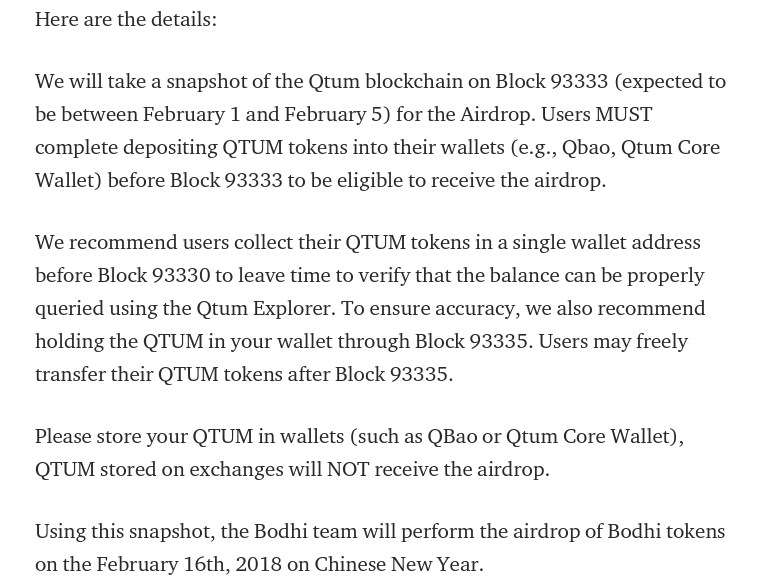 Here are the details:

We will take a snapshot of the Qtum blockchain on Block 93333 (expected to be between February 1 and February 5) for the Airdrop. Users MUST complete depositing QTUM tokens into their wallets (e.g., Qbao, Qtum Core Wallet) before Block 93333 to be eligible to receive the airdrop.

We recommend users collect their QTUM tokens in a single wallet address before Block 93330 to leave time to verify that the balance can be properly queried using the Qtum Explorer. To ensure accuracy, we also recommend holding the QTUM in your wallet through Block 93335. Users may freely transfer their QTUM tokens after Block 93335.

Please store your QTUM in wallets (such as QBao or Qtum Core Wallet), QTUM stored on exchanges will NOT receive the airdrop.

Using this snapshot, the Bodhi team will perform the airdrop of Bodhi tokens on the February 16th, 2018 on Chinese New Year.